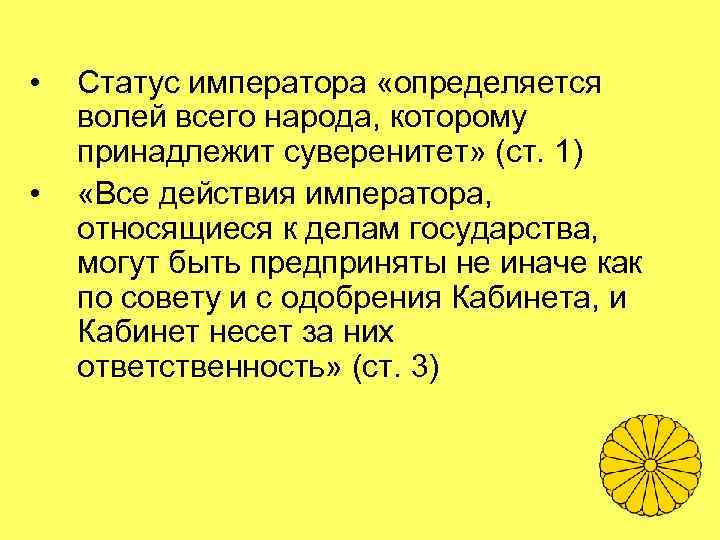 • Статус императора «определяется волей всего народа, которому принадлежит суверенитет» (ст. 1)

• «Все действия императора, относящиеся к делам государства, могут быть предприняты не иначе как по совету и с одобрения Кабинета, и Кабинет несет за них ответственность» (ст. 3)